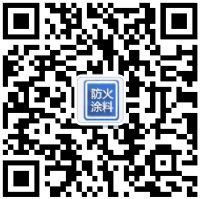 防火
涂料